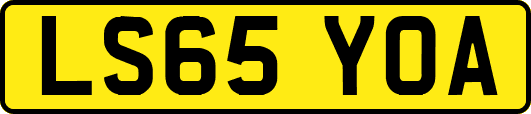 LS65 YOA